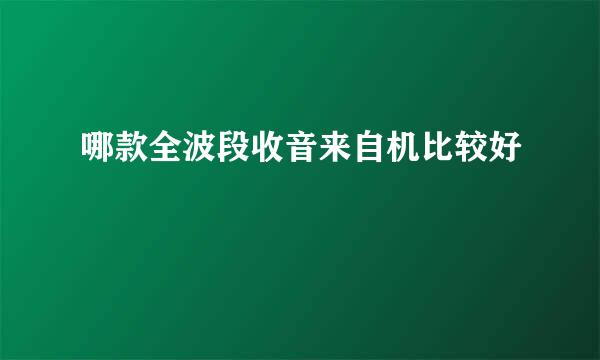 哪款全波段收音来自机比较好